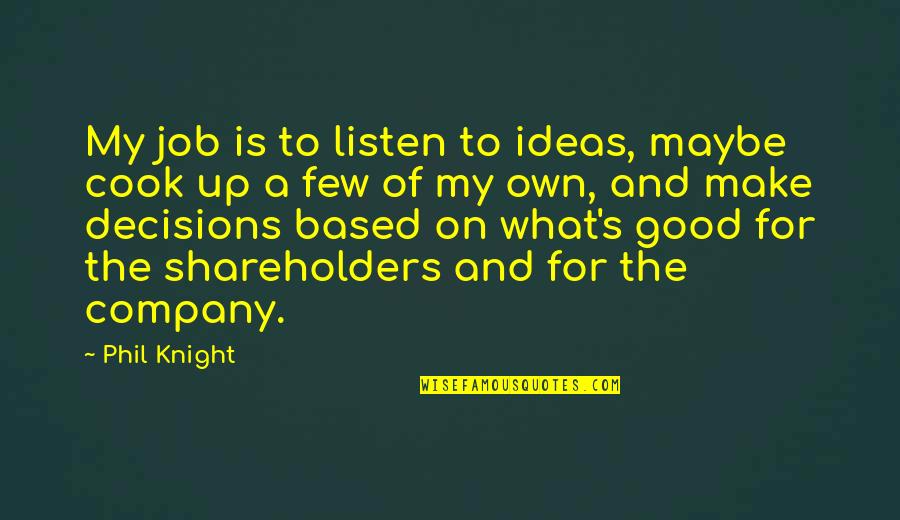 My job is to listen to ideas, maybe cook up a few of my own, and make decisions based on what's good for the shareholders and for the company.

~ Phil Knight

WISEFAMOUSQUOTES.COM